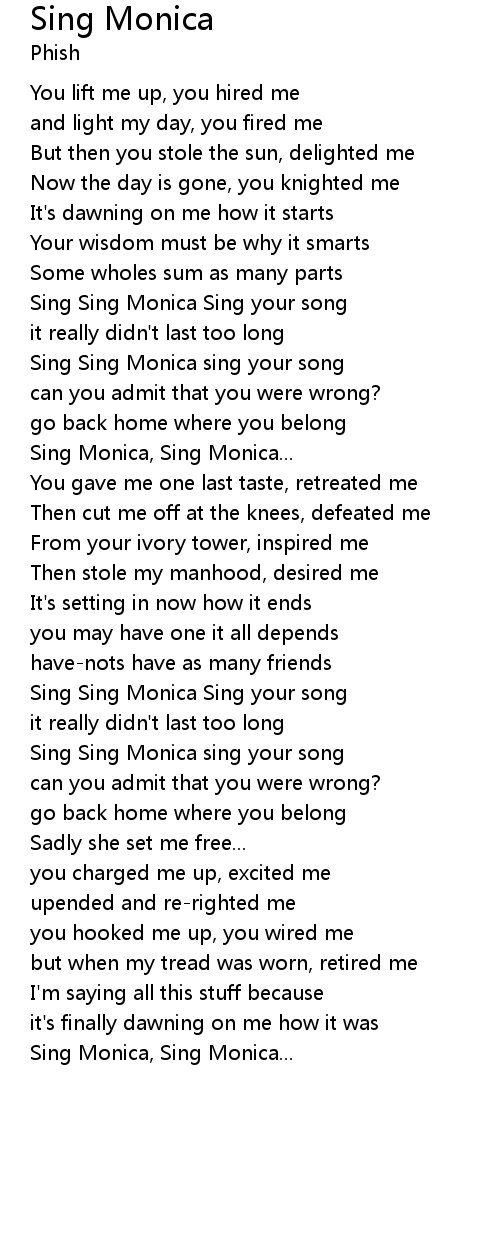 Sing Monica
Phish

You lift me up, you hired me
and light my day, you fired me
But then you stole the sun, delighted me
Now the day is gone, you knighted me
It's dawning on me how it starts
Your wisdom must be why it smarts
Some wholes sum as many parts
Sing Sing Monica Sing your song
it really didn't last too long
Sing Sing Monica sing your song
can you admit that you were wrong?
go back home where you belong
Sing Monica, Sing Monica...
You gave me one last taste, retreated me
Then cut me off at the knees, defeated me
From your ivory tower, inspired me
Then stole my manhood, desired me
It's setting in now how it ends
you may have one it all depends
have-nots have as many friends
Sing Sing Monica Sing your song
it really didn't last too long
Sing Sing Monica sing your song
can you admit that you were wrong?
go back home where you belong
Sadly she set me free...
you charged me up, excited me
upended and re-righted me
you hooked me up, you wired me
but when my tread was worn, retired me
I'm saying all this stuff because
it's finally dawning on me how it was
Sing Monica, Sing Monica...